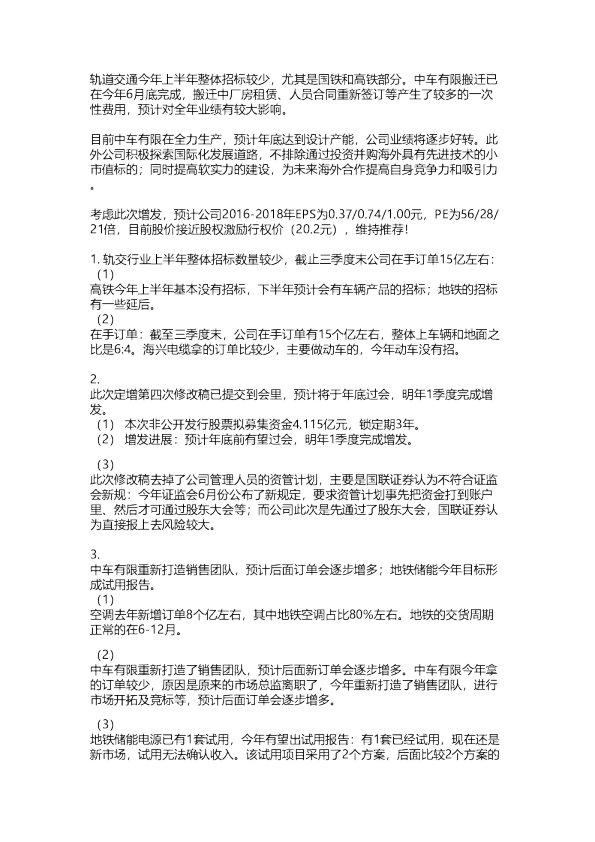 轨道交通今年上半年整体招标较少，尤其是国铁和高铁部分。中车有限搬迁已在今年6月底完成，搬迁中厂房租赁、人员合同重新签订等产生了较多的一次性费用，预计对全年业绩有较大影响。

目前中车有限在全力生产，预计年底达到设计产能，公司业绩将逐步好转。此外公司积极探索国际化发展道路，不排除通过投资并购海外具有先进技术的小市值标的；同时提高软实力的建设，为未来海外合作提高自身竞争力和吸引力。

考虑此次增发，预计公司2016-2018年EPS为0.37/0.74/1.00元，PE为56/28/21倍，目前股价接近股权激励行权价（20.2元），维持推荐!

1. 轨交行业上半年整体招标数量较少，截止三季度末公司在手订单15亿左右：
（1）
高铁今年上半年基本没有招标，下半年预计会有车辆产品的招标；地铁的招标有一些延后。
（2）
在手订单：截至三季度末，公司在手订单有15个亿左右，整体上车辆和地面之比是6:4。海兴电缆拿的订单比较少，主要做动车的，今年动车没有招。

2.
此次定增第四次修改稿已提交到会里，预计将于年底过会，明年1季度完成增发。
（1） 本次非公开发行股票拟募集资金4.115亿元，锁定期3年。
（2） 增发进展：预计年底前有望过会，明年1季度完成增发。

（3）
此次修改稿去掉了公司管理人员的资管计划，主要是国联证券认为不符合证监会新规：今年证监会6月份公布了新规定，要求资管计划事先把资金打到账户里、然后才可通过股东大会等；而公司此次是先通过了股东大会，国联证券认为直接报上去风险较大。

3.
中车有限重新打造销售团队，预计后面订单会逐步增多；地铁储能今年目标形成试用报告。
（1）
空调去年新增订单8个亿左右，其中地铁空调占比80%左右。地铁的交货周期正常的在6-12月。

（2）
中车有限重新打造了销售团队，预计后面新订单会逐步增多。中车有限今年拿的订单较少，原因是原来的市场总监离职了，今年重新打造了销售团队，进行市场开拓及竞标等，预计后面订单会逐步增多。

（3）
地铁储能电源已有1套试用，今年有望出试用报告：有1套已经试用，现在还是新市场，试用无法确认收入。该试用项目采用了2个方案，后面比较2个方案的